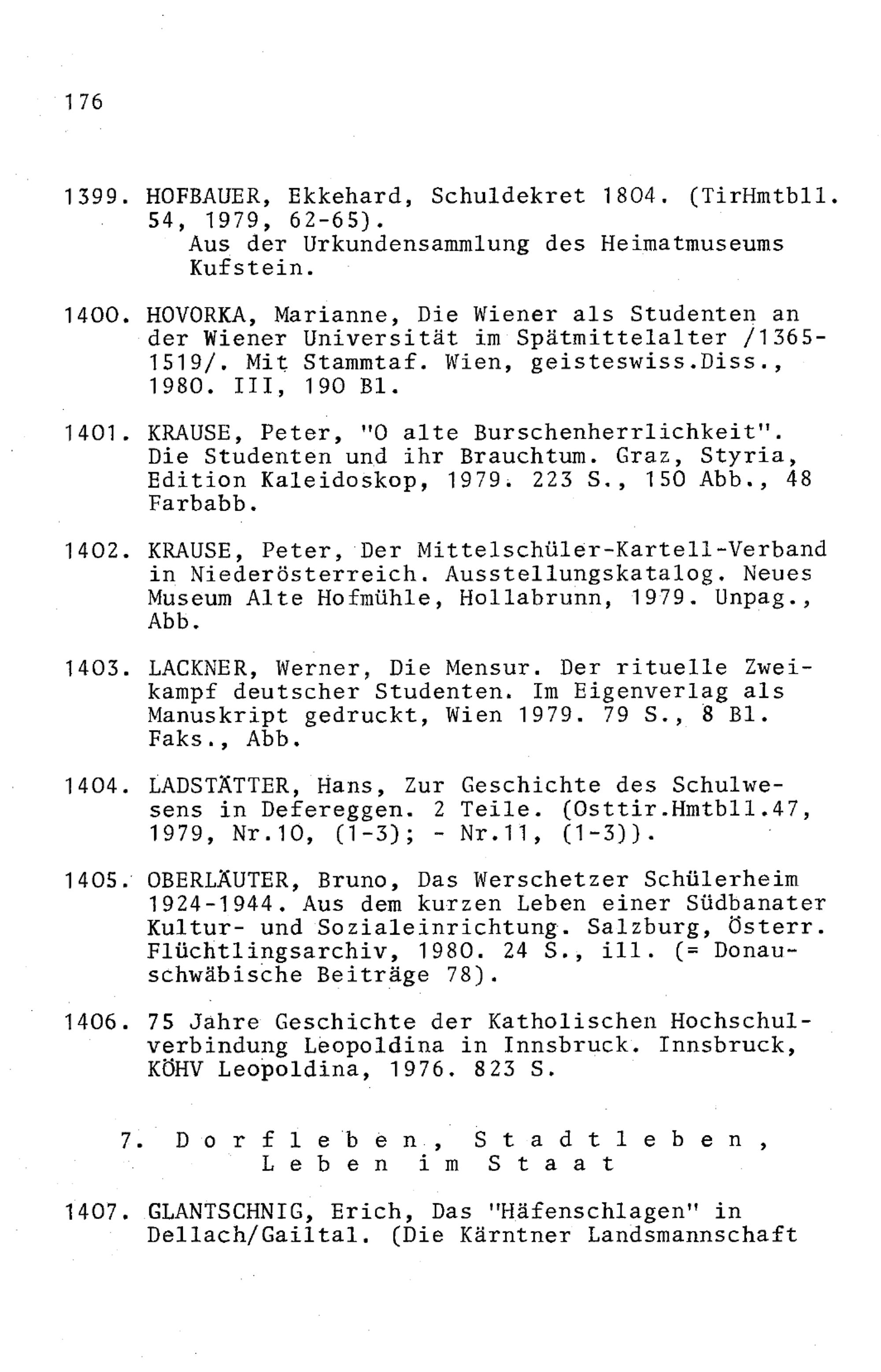 176

1399. HOFBAUER, Ekkehard, Schuldekret 1804. (TirHmtbll. 54, 1979, 62-65).
Aus der Urkundensammlung des Heimatmuseums Kufstein.

1400. HOVORKA, Marianne, Die Wiener als Studenten an der Wiener Universität im Spätmittelalter /1365-1519/. Mit Stammtaf. Wien, geisteswiss.Diss., 1980. III, 190 Bl.

1401. KRAUSE, Peter, "O alte Burschenherrlichkeit". Die Studenten und ihr Brauchtum. Graz, Styria, Edition Kaleidoskop, 1979. 223 S., 150 Abb., 48 Farbabb.

1402. KRAUSE, Peter, Der Mittelschüler-Kartell-Verband in Niederösterreich. Ausstellungskatalog. Neues Museum Alte Hofmühle, Hollabrunn, 1979. Unpag., Abb.

1403. LACKNER, Werner, Die Mensur. Der rituelle Zweikampf deutscher Studenten. Im Eigenverlag als Manuskript gedruckt, Wien 1979. 79 S., 8 Bl. Faks., Abb.

1404. LADSTÄTTER, Hans, Zur Geschichte des Schulwesens in Defereggen. 2 Teile. (Osttir.Hmtbll.47, 1979, Nr.10, (1-3); - Nr.11, (1-3)).

1405. OBERLÄUTER, Bruno, Das Werschetzer Schülerheim 1924-1944. Aus dem kurzen Leben einer Südbanater Kultur- und Sozialeinrichtung. Salzburg, Österr. Flüchtlingsarchiv, 1980. 24 S., ill. (= Donauschwäbische Beiträge 78).

1406. 75 Jahre Geschichte der Katholischen Hochschulverbindung Leopoldina in Innsbruck. Innsbruck, KÖHV Leopoldina, 1976. 823 S.

7. Dorfleben, Stadtleben, Leben im Staat

1407. GLANTSCHNIG, Erich, Das "Häfenschlagen" in Dellach/Gailtal. (Die Kärntner Landsmannschaft